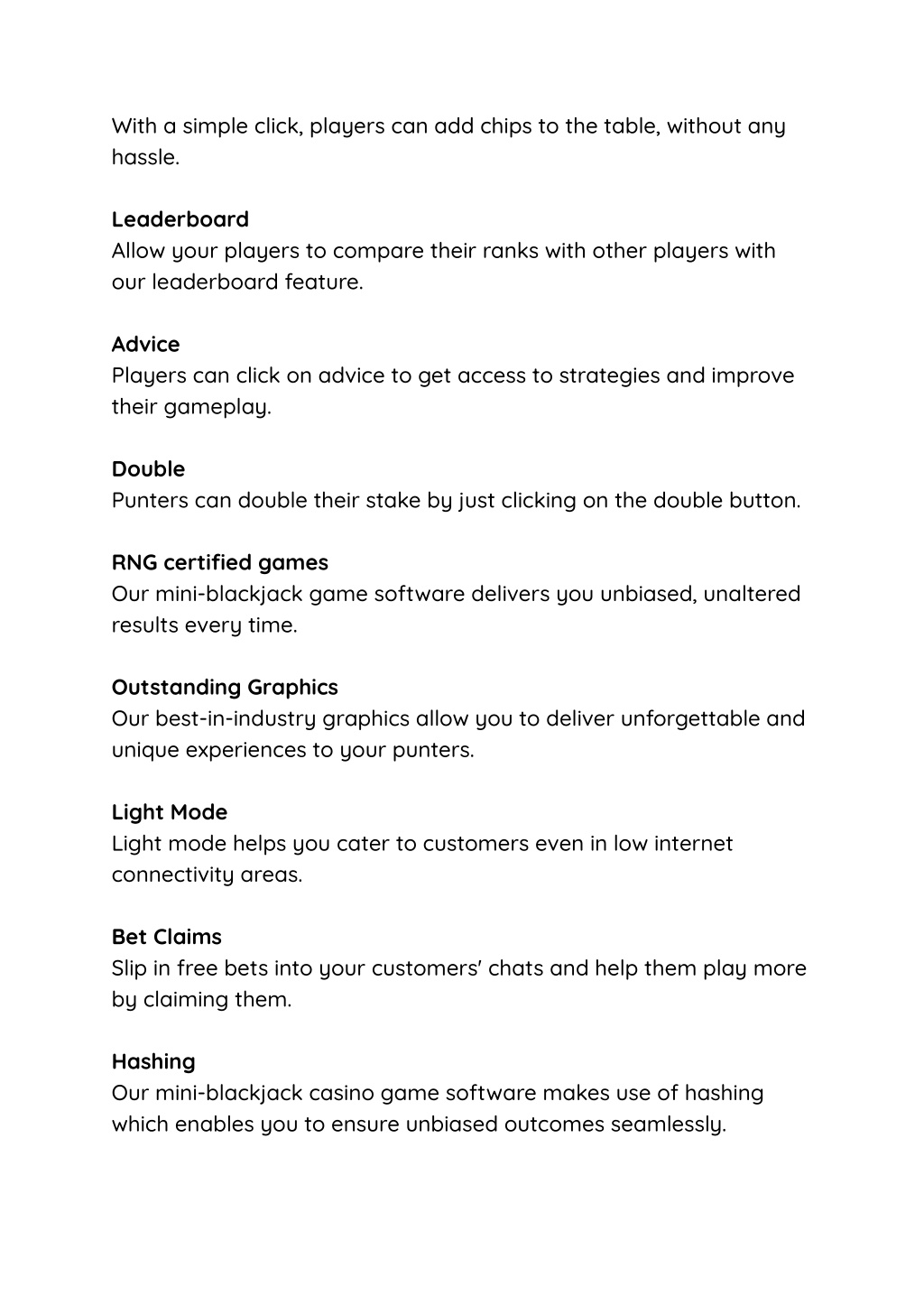 With a simple click, players can add chips to the table, without any hassle.

Leaderboard
Allow your players to compare their ranks with other players with our leaderboard feature.

Advice
Players can click on advice to get access to strategies and improve their gameplay.

Double
Punters can double their stake by just clicking on the double button.

RNG certified games
Our mini-blackjack game software delivers you unbiased, unaltered results every time.

Outstanding Graphics
Our best-in-industry graphics allow you to deliver unforgettable and unique experiences to your punters.

Light Mode
Light mode helps you cater to customers even in low internet connectivity areas.

Bet Claims
Slip in free bets into your customers' chats and help them play more by claiming them.

Hashing
Our mini-blackjack casino game software makes use of hashing which enables you to ensure unbiased outcomes seamlessly.